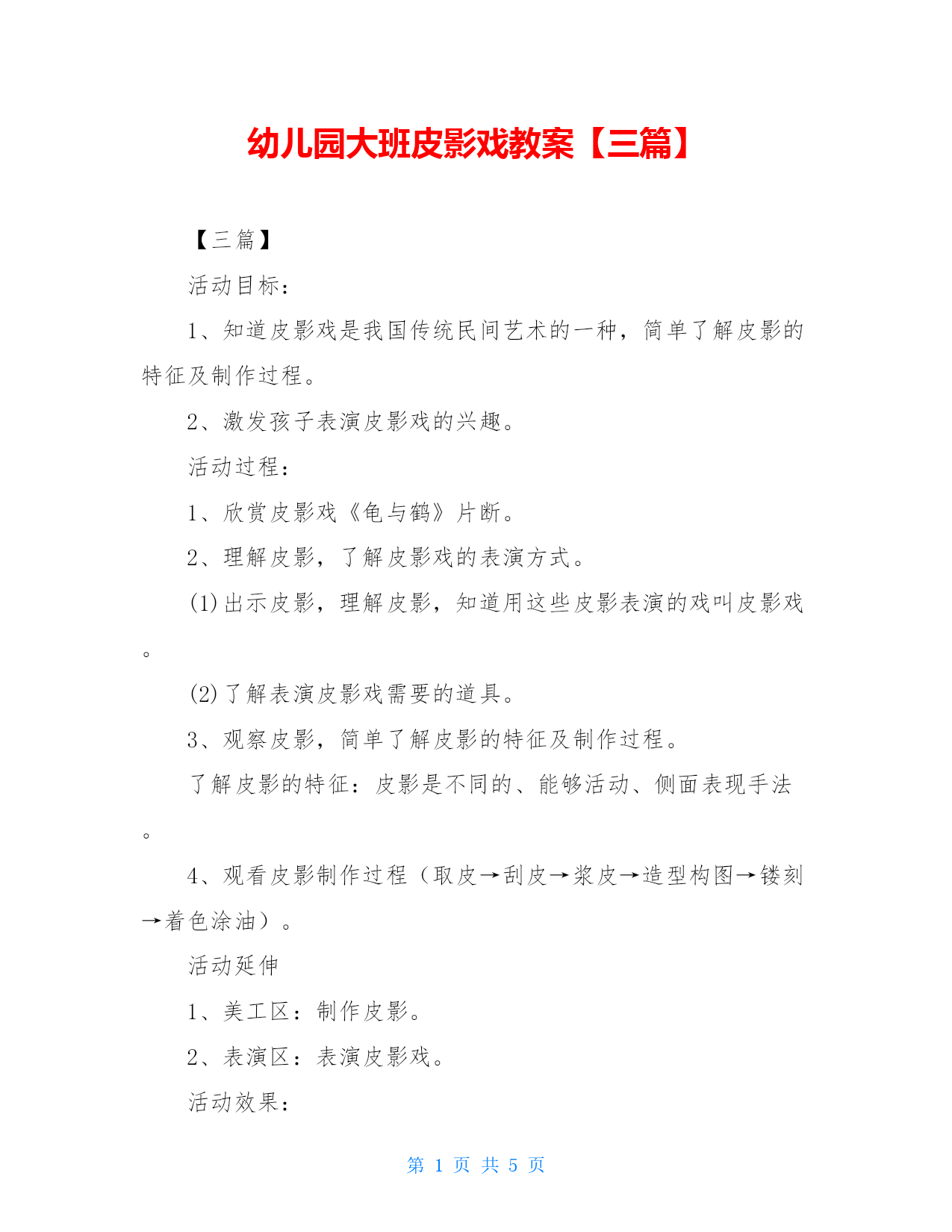 幼儿园大班皮影戏教案【三篇】

【三篇】

活动目标：

1、知道皮影戏是我国传统民间艺术的一种，简单了解皮影的特征及制作过程。

2、激发孩子表演皮影戏的兴趣。

活动过程：

1、欣赏皮影戏《龟与鹤》片断。

2、理解皮影，了解皮影戏的表演方式。

(1)出示皮影，理解皮影，知道用这些皮影表演的戏叫皮影戏。

(2)了解表演皮影戏需要的道具。

3、观察皮影，简单了解皮影的特征及制作过程。

了解皮影的特征：皮影是不同的、能够活动、侧面表现手法。

4、观看皮影制作过程（取皮→刮皮→浆皮→造型构图→镂刻→着色涂油）。

活动延伸

1、美工区：制作皮影。

2、表演区：表演皮影戏。

活动效果：

第 1 页 共 5 页